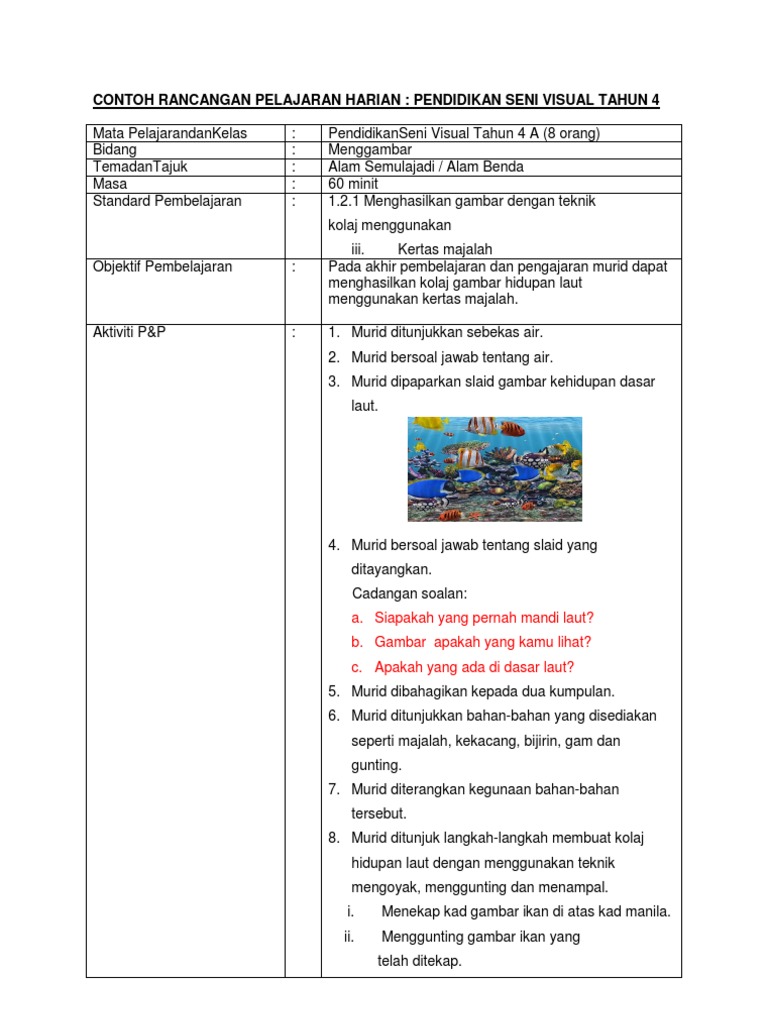 CONTOH RANCANGAN PELAJARAN HARIAN : PENDIDIKAN SENI VISUAL TAHUN 4

| Mata PelajarandanKelas | : | PendidikanSeni Visual Tahun 4 A (8 orang) |
|---|---|---|
| Bidang | : | Menggambar |
| TemadanTajuk | : | Alam Semulajadi / Alam Benda |
| Masa | : | 60 minit |
| Standard Pembelajaran | : | 1.2.1 Menghasilkan gambar dengan teknik kolaj menggunakan iii. Kertas majalah |
| Objektif Pembelajaran | : | Pada akhir pembelajaran dan pengajaran murid dapat menghasilkan kolaj gambar hidupan laut menggunakan kertas majalah. |
| Aktiviti P&P | : | 1. Murid ditunjukkan sebekas air. 2. Murid bersoal jawab tentang air. 3. Murid dipaparkan slaid gambar kehidupan dasar laut. 4. Murid bersoal jawab tentang slaid yang ditayangkan. Cadangan soalan: a. Siapakah yang pernah mandi laut? b. Gambar apakah yang kamu lihat? c. Apakah yang ada di dasar laut? 5. Murid dibahagikan kepada dua kumpulan. 6. Murid ditunjukkan bahan-bahan yang disediakan seperti majalah, kekacang, bijirin, gam dan gunting. 7. Murid diterangkan kegunaan bahan-bahan tersebut. 8. Murid ditunjuk langkah-langkah membuat kolaj hidupan laut dengan menggunakan teknik mengoyak, menggunting dan menampal. i. Menekap kad gambar ikan di atas kad manila. ii. Menggunting gambar ikan yang telah ditekap. |